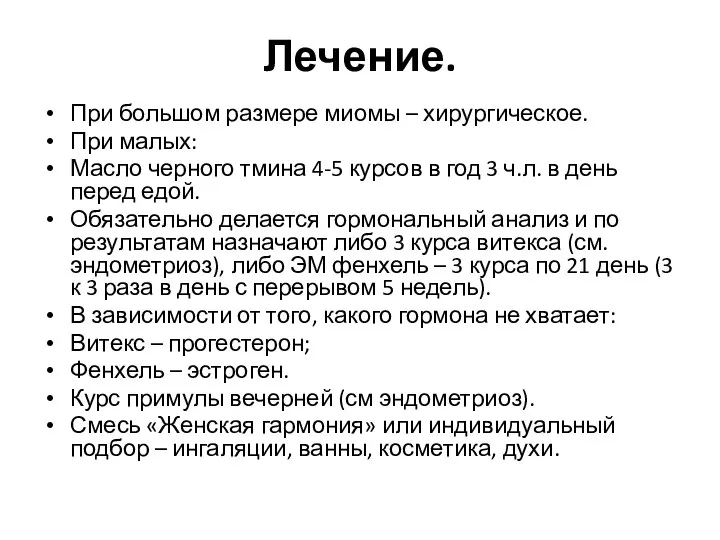 Лечение.

• При большом размере миомы – хирургическое.
• При малых:
• Масло черного тмина 4-5 курсов в год 3 ч.л. в день перед едой.
• Обязательно делается гормональный анализ и по результатам назначают либо 3 курса витекса (см. эндометриоз), либо ЭМ фенхель – 3 курса по 21 день (3 к 3 раза в день с перерывом 5 недель).
• В зависимости от того, какого гормона не хватает:
• Витекс – прогестерон;
• Фенхель – эстроген.
• Курс примулы вечерней (см эндометриоз).
• Смесь «Женская гармония» или индивидуальный подбор – ингаляции, ванны, косметика, духи.